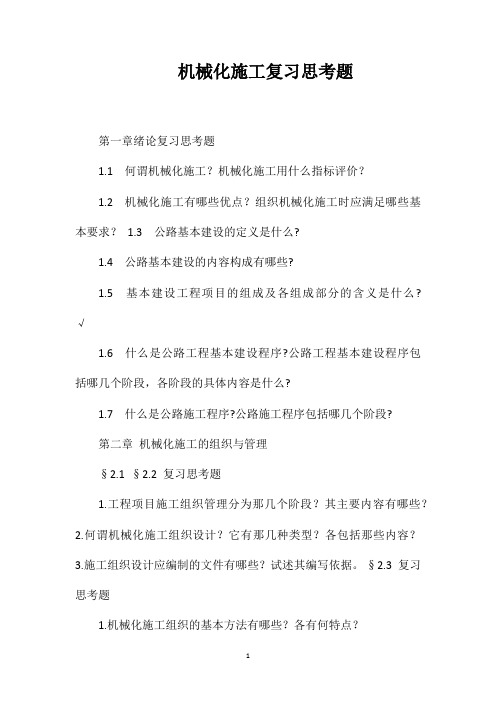 机械化施工复习思考题

第一章绪论复习思考题

1.1 何谓机械化施工？机械化施工用什么指标评价？

1.2 机械化施工有哪些优点？组织机械化施工时应满足哪些基本要求？ 1.3 公路基本建设的定义是什么?

1.4 公路基本建设的内容构成有哪些?

1.5 基本建设工程项目的组成及各组成部分的含义是什么？√

1.6 什么是公路工程基本建设程序?公路工程基本建设程序包括哪几个阶段，各阶段的具体内容是什么?

1.7 什么是公路施工程序?公路施工程序包括哪几个阶段?

第二章 机械化施工的组织与管理

§2.1 §2.2 复习思考题

1.工程项目施工组织管理分为那几个阶段？其主要内容有哪些？2.何谓机械化施工组织设计？它有那几种类型？各包括那些内容？3.施工组织设计应编制的文件有哪些？试述其编写依据。 §2.3 复习思考题

1.机械化施工组织的基本方法有哪些？各有何特点？

1